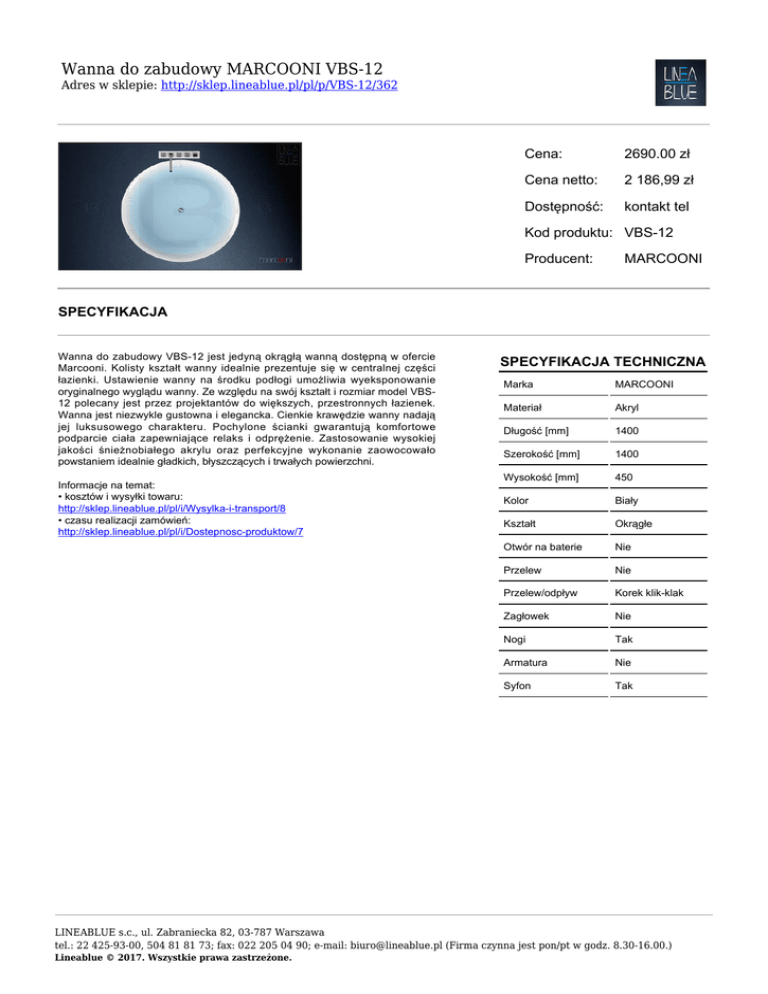 Wanna do zabudowy MARCOONI VBS-12
Adres w sklepie: http://sklep.lineablue.pl/pl/p/VBS-12/362

LINEA BLUE

| Cena: | 2690.00 zł |
|---|---|
| Cena netto: | 2 186,99 zł |
| Dostępność: | kontakt tel |
| Kod produktu: | VBS-12 |
| Producent: | MARCOONI |

SPECYFIKACJA

Wanna do zabudowy VBS-12 jest jedyną okrągłą wanną dostępną w ofercie Marcooni. Kolisty kształt wanny idealnie prezentuje się w centralnej części łazienki. Ustawienie wanny na środku podłogi umożliwia wyeksponowanie oryginalnego wyglądu wanny. Ze względu na swój kształt i rozmiar model VBS-12 polecany jest przez projektantów do większych, przestronnych łazienek. Wanna jest niezwykle gustowna i elegancka. Cienkie krawędzie wanny nadają jej luksusowego charakteru. Pochylone ścianki gwarantują komfortowe podparcie ciała zapewniające relaks i odprężenie. Zastosowanie wysokiej jakości śnieżnobiałego akrylu oraz perfekcyjne wykonanie zaowocowało powstaniem idealnie gładkich, błyszczących i trwałych powierzchni.

Informacje na temat:
• kosztów i wysyłki towaru:
http://sklep.lineablue.pl/pl/i/Wysylka-i-transport/8
• czasu realizacji zamówień:
http://sklep.lineablue.pl/pl/i/Dostepnosc-produktow/7

SPECYFIKACJA TECHNICZNA

| Marka | MARCOONI |
|---|---|
| Materiał | Akryl |
| Długość [mm] | 1400 |
| Szerokość [mm] | 1400 |
| Wysokość [mm] | 450 |
| Kolor | Biały |
| Kształt | Okrągłe |
| Otwór na baterie | Nie |
| Przelew | Nie |
| Przelew/odpływ | Korek klik-klak |
| Zagłowek | Nie |
| Nogi | Tak |
| Armatura | Nie |
| Syfon | Tak |

LINEABLUE s.c., ul. Zabraniecka 82, 03-787 Warszawa
tel.: 22 425-93-00, 504 81 81 73; fax: 022 205 04 90; e-mail: biuro@lineablue.pl (Firma czynna jest pon/pt w godz. 8.30-16.00.)
Lineablue © 2017. Wszystkie prawa zastrzeżone.